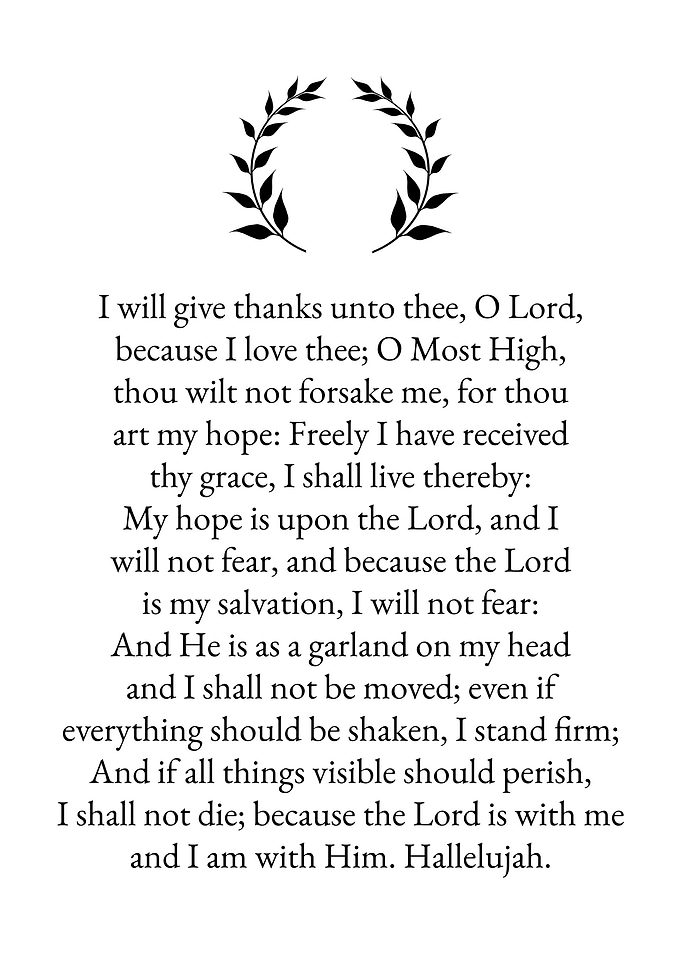 I will give thanks unto thee, O Lord, because I love thee; O Most High, thou wilt not forsake me, for thou art my hope: Freely I have received thy grace, I shall live thereby: My hope is upon the Lord, and I will not fear, and because the Lord is my salvation, I will not fear: And He is as a garland on my head and I shall not be moved; even if everything should be shaken, I stand firm; And if all things visible should perish, I shall not die; because the Lord is with me and I am with Him. Hallelujah.